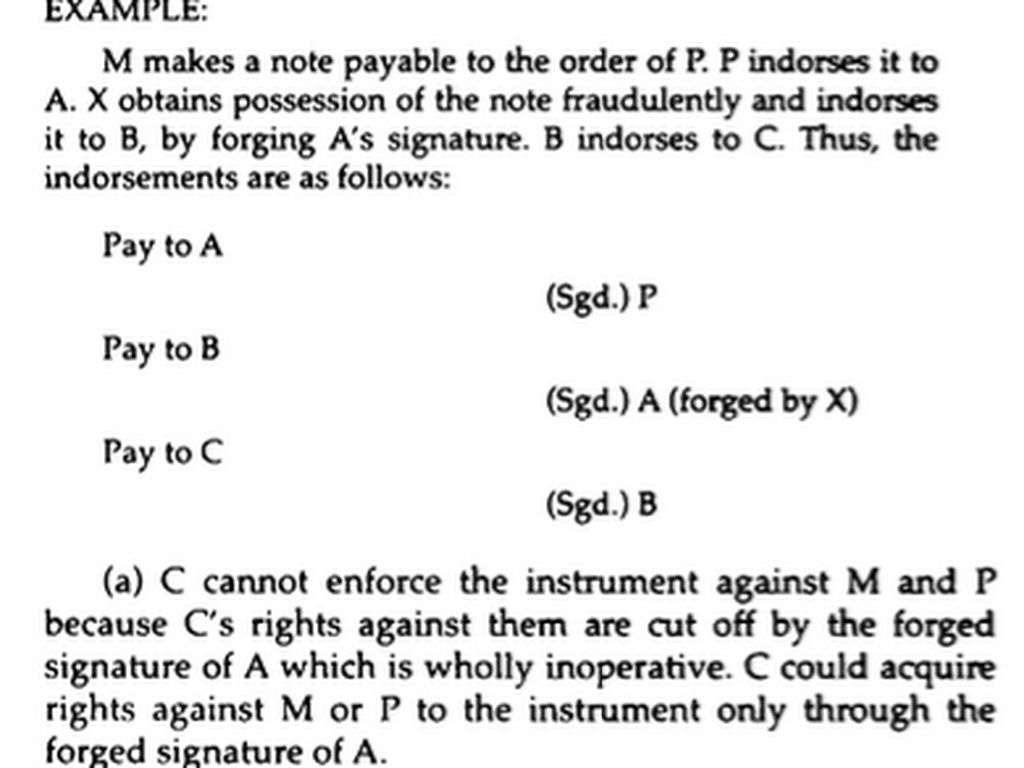 EXAMPLE:

M makes a note payable to the order of P. P indorses it to A. X obtains possession of the note fraudulently and indorses it to B, by forging A's signature. B indorses to C. Thus, the indorsements are as follows:

Pay to A

(Sgd.) P

Pay to B

(Sgd.) A (forged by X)

Pay to C

(Sgd.) B

(a) C cannot enforce the instrument against M and P because C's rights against them are cut off by the forged signature of A which is wholly inoperative. C could acquire rights against M or P to the instrument only through the forged signature of A.